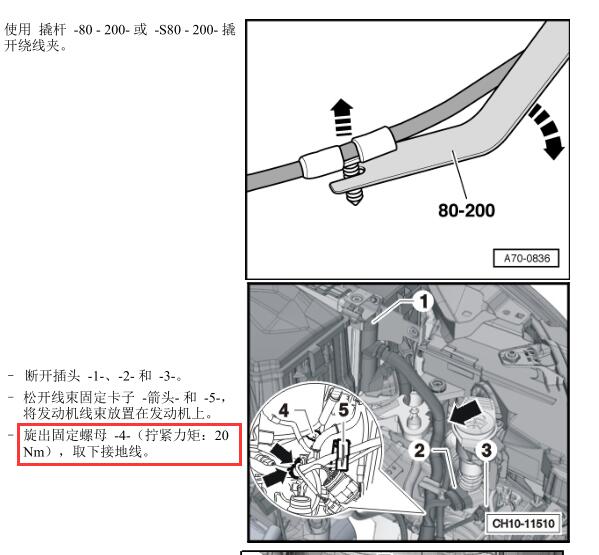 使用 撬杆 -80 - 200- 或 -S80 - 200- 撬开绕线夹。

80-200

A70-0836

– 断开插头 -1-、-2- 和 -3-。

– 松开线束固定卡子 -箭头- 和 -5-，将发动机线束放置在发动机上。

– 旋出固定螺母 -4-（拧紧力矩：20 Nm），取下接地线。

1

4

5

2

3

CH10-11510